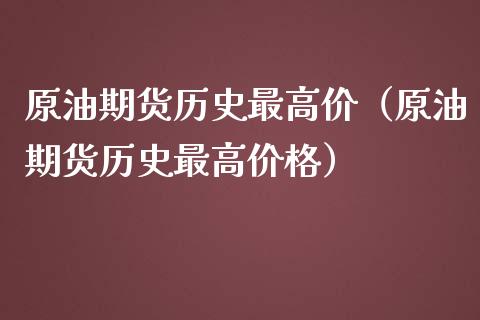 原油期货历史最高价（原油期货历史最高价格）